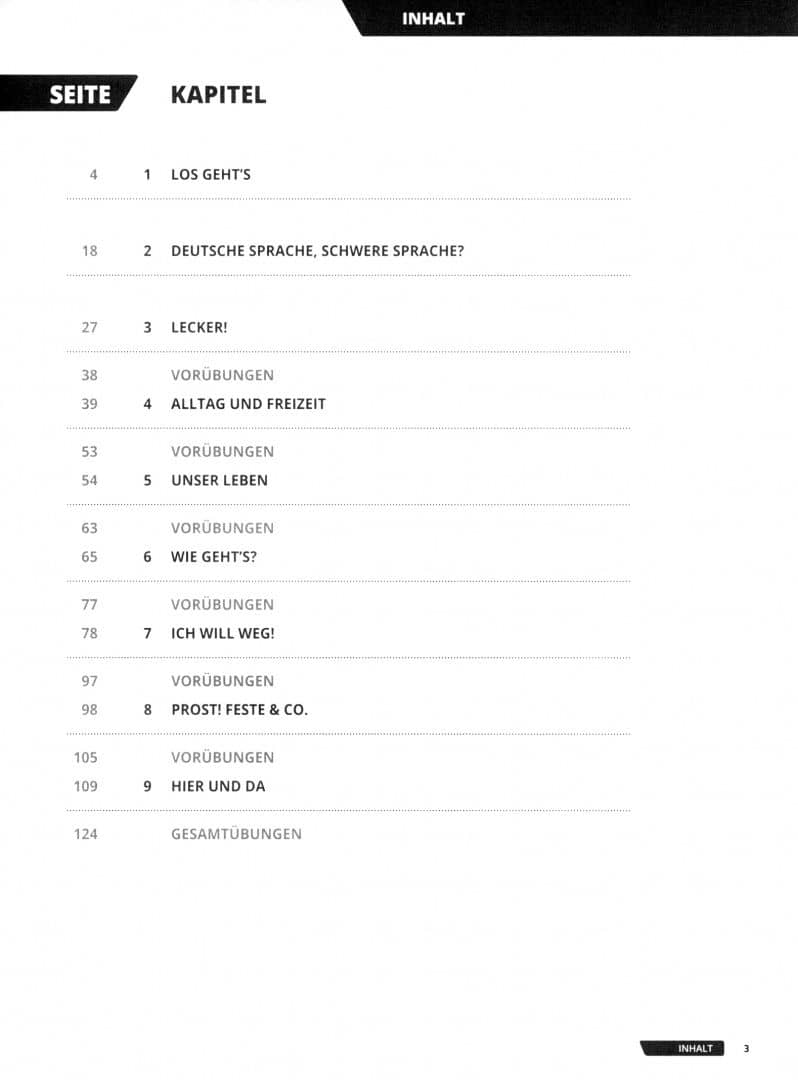 INHALT

SEITE KAPITEL

4 1 LOS GEHT'S

18 2 DEUTSCHE SPRACHE, SCHWERE SPRACHE?

27 3 LECKER!

38 VORÜBUNGEN
39 4 ALLTAG UND FREIZEIT

53 VORÜBUNGEN
54 5 UNSER LEBEN

63 VORÜBUNGEN
65 6 WIE GEHT'S?

77 VORÜBUNGEN
78 7 ICH WILL WEG!

97 VORÜBUNGEN
98 8 PROST! FESTE & CO.

105 VORÜBUNGEN
109 9 HIER UND DA

124 GESAMTÜBUNGEN

INHALT 3